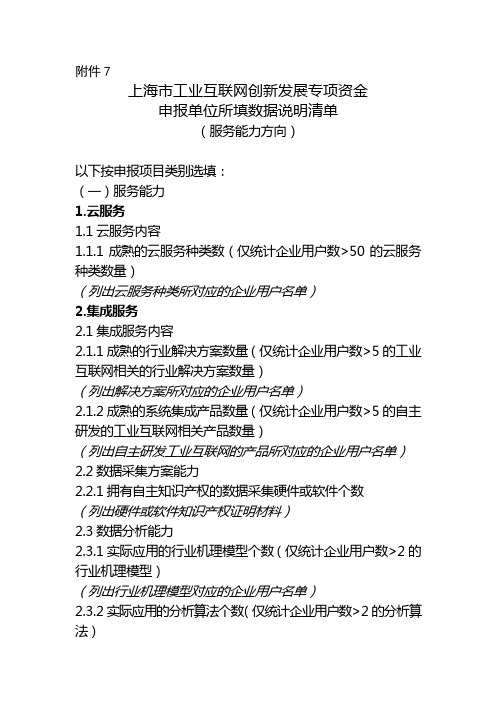 附件 7

上海市工业互联网创新发展专项资金
申报单位所填数据说明清单
（服务能力方向）

以下按申报项目类别选填：
（一）服务能力
1.云服务
1.1 云服务内容
1.1.1 成熟的云服务种类数（仅统计企业用户数>50 的云服务种类数量）
（列出云服务种类所对应的企业用户名单）
2.集成服务
2.1 集成服务内容
2.1.1 成熟的行业解决方案数量（仅统计企业用户数>5 的工业互联网相关的行业解决方案数量）
（列出解决方案所对应的企业用户名单）
2.1.2 成熟的系统集成产品数量（仅统计企业用户数>5 的自主研发的工业互联网相关产品数量）
（列出自主研发工业互联网的产品所对应的企业用户名单）
2.2 数据采集方案能力
2.2.1 拥有自主知识产权的数据采集硬件或软件个数
（列出硬件或软件知识产权证明材料）
2.3 数据分析能力
2.3.1 实际应用的行业机理模型个数（仅统计企业用户数>2 的行业机理模型）
（列出行业机理模型对应的企业用户名单）
2.3.2 实际应用的分析算法个数(仅统计企业用户数>2 的分析算法）